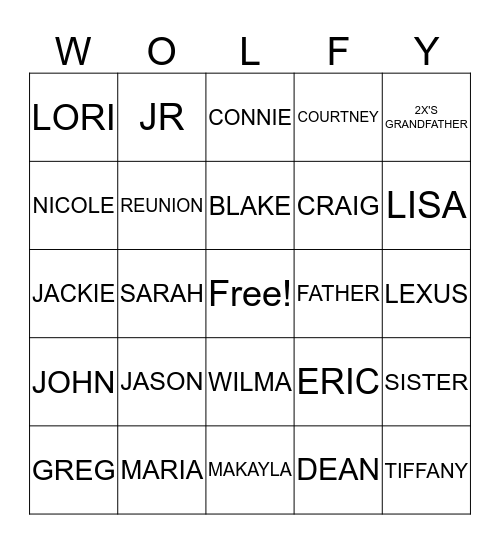 | W | O | L | F | Y |
|---|---|---|---|---|
| LORI | JR | CONNIE | COURTNEY | 2X'S GRANDFATHER |
| NICOLE | REUNION | BLAKE | CRAIG | LISA |
| JACKIE | SARAH | Free! | FATHER | LEXUS |
| JOHN | JASON | WILMA | ERIC | SISTER |
| GREG | MARIA | MAKAYLA | DEAN | TIFFANY |